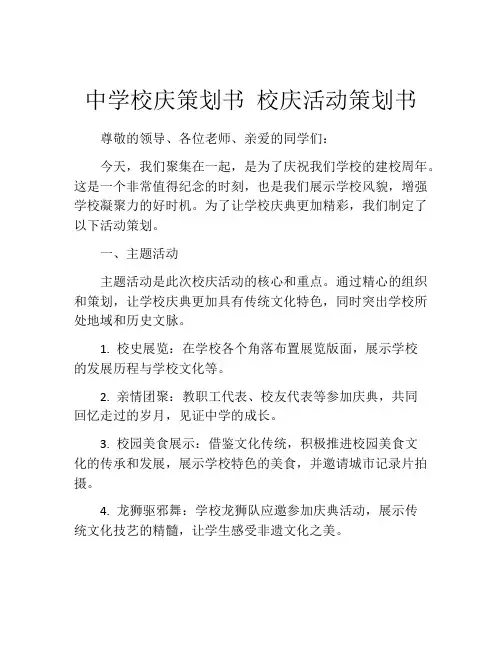 中学校庆策划书 校庆活动策划书

尊敬的领导、各位老师、亲爱的同学们：

今天，我们聚集在一起，是为了庆祝我们学校的建校周年。这是一个非常值得纪念的时刻，也是我们展示学校风貌，增强学校凝聚力的好时机。为了让学校庆典更加精彩，我们制定了以下活动策划。

一、主题活动

主题活动是此次校庆活动的核心和重点。通过精心的组织和策划，让学校庆典更加具有传统文化特色，同时突出学校所处地域和历史文脉。

1. 校史展览：在学校各个角落布置展览版面，展示学校的发展历程与学校文化等。

2. 亲情团聚：教职工代表、校友代表等参加庆典，共同回忆走过的岁月，见证中学的成长。

3. 校园美食展示：借鉴文化传统，积极推进校园美食文化的传承和发展，展示学校特色的美食，并邀请城市记录片拍摄。

4. 龙狮驱邪舞：学校龙狮队应邀参加庆典活动，展示传统文化技艺的精髓，让学生感受非遗文化之美。